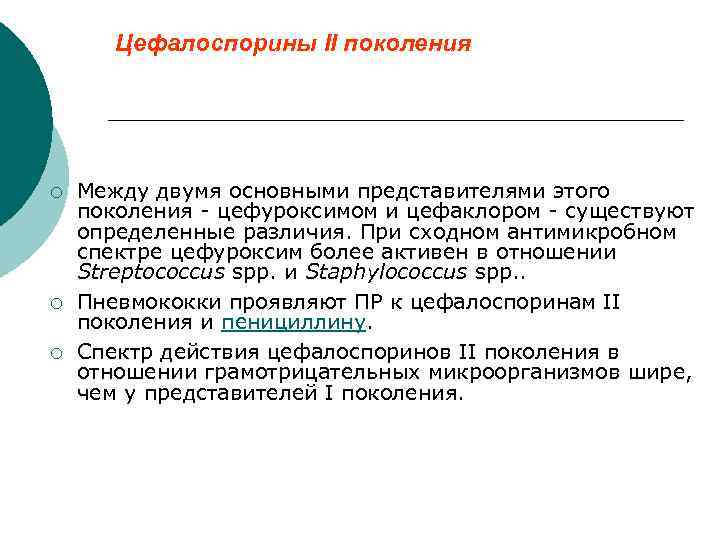 Цефалоспорины II поколения

Между двумя основными представителями этого поколения - цефуроксимом и цефаклором - существуют определенные различия. При сходном антимикробном спектре цефуроксим более активен в отношении Streptococcus spp. и Staphylococcus spp..

Пневмококки проявляют ПР к цефалоспоринам II поколения и пенициллину.

Спектр действия цефалоспоринов II поколения в отношении грамотрицательных микроорганизмов шире, чем у представителей I поколения.